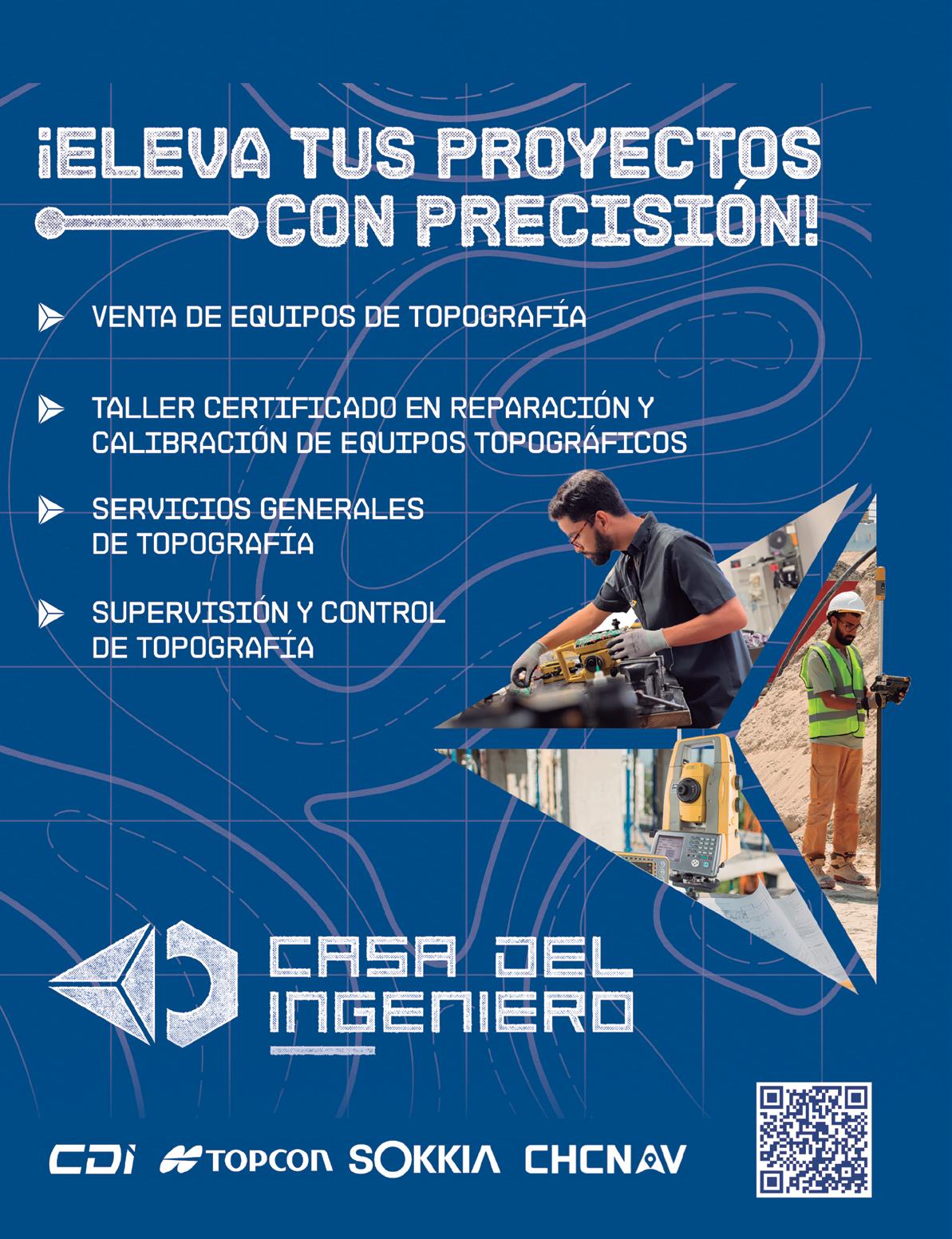 ¡ELEVA TUS PROYECTOS CON PRECISIÓN!

VENTA DE EQUIPOS DE TOPOGRAFÍA

TALLER CERTIFICADO EN REPARACIÓN Y CALIBRACIÓN DE EQUIPOS TOPOGRÁFICOS

SERVICIOS GENERALES DE TOPOGRAFÍA

SUPERVISIÓN Y CONTROL DE TOPOGRAFÍA

CASA DEL INGENIERO

CDI TOPCON SOKKIA CHCNAV